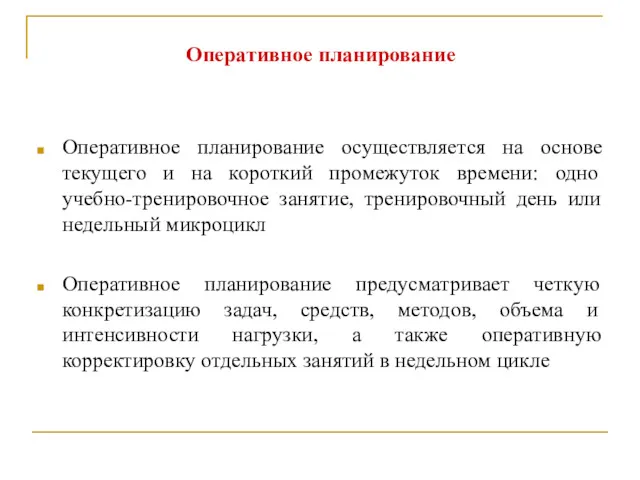 Оперативное планирование

Оперативное планирование осуществляется на основе текущего и на короткий промежуток времени: одно учебно-тренировочное занятие, тренировочный день или недельный микроцикл

Оперативное планирование предусматривает четкую конкретизацию задач, средств, методов, объема и интенсивности нагрузки, а также оперативную корректировку отдельных занятий в недельном цикле